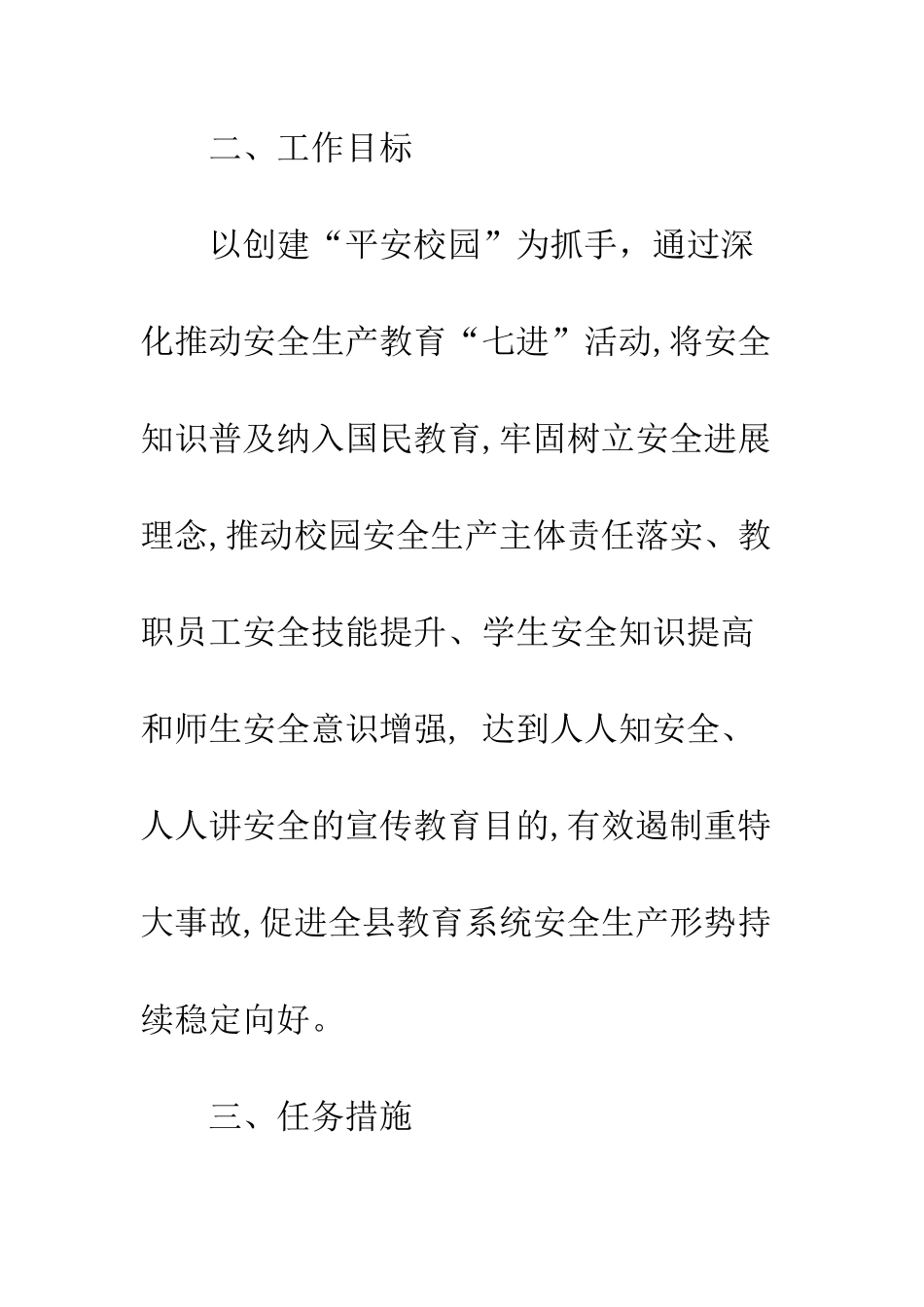 二、工作目标

以创建“平安校园”为抓手，通过深化推动安全生产教育“七进”活动,将安全知识普及纳入国民教育,牢固树立安全进展理念,推动校园安全生产主体责任落实、教职员工安全技能提升、学生安全知识提高和师生安全意识增强，达到人人知安全、人人讲安全的宣传教育目的,有效遏制重特大事故,促进全县教育系统安全生产形势持续稳定向好。

三、任务措施